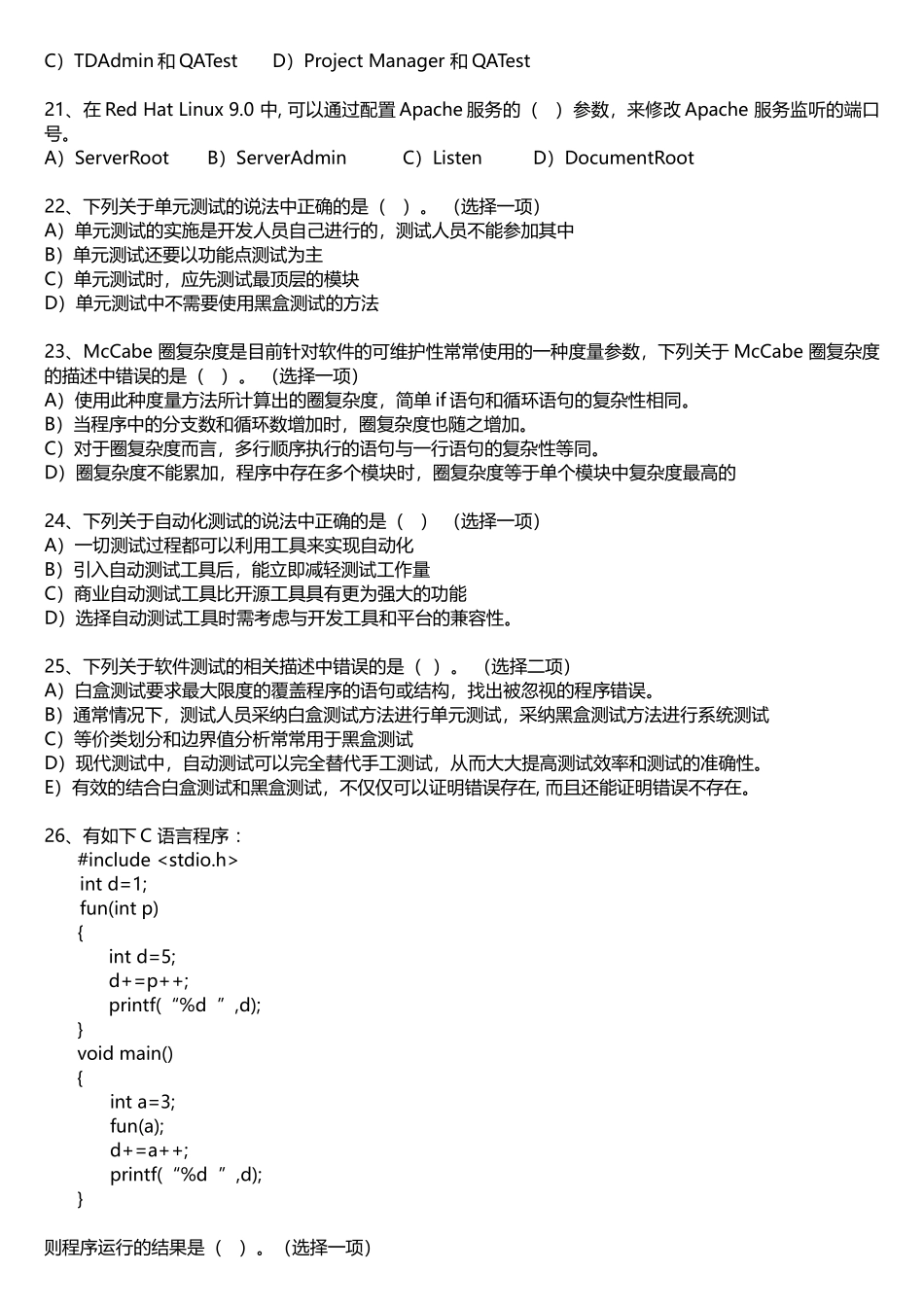 C）TDAdmin 和 QATest　　D）Project Manager 和 QATest

21、在 Red Hat Linux 9.0 中, 可以通过配置 Apache 服务的（　）参数，来修改 Apache 服务监听的端口号。
A）ServerRoot　　B）ServerAdmin　　C）Listen　　D）DocumentRoot

22、下列关于单元测试的说法中正确的是（　）。（选择一项）
A）单元测试的实施是开发人员自己进行的，测试人员不能参加其中
B）单元测试还要以功能点测试为主
C）单元测试时，应先测试最顶层的模块
D）单元测试中不需要使用黑盒测试的方法

23、McCabe 圈复杂度是目前针对软件的可维护性常常使用的一种度量参数，下列关于 McCabe 圈复杂度的描述中错误的是（　）。（选择一项）
A）使用此种度量方法所计算出的圈复杂度，简单 if 语句和循环语句的复杂性相同。
B）当程序中的分支数和循环数增加时，圈复杂度也随之增加。
C）对于圈复杂度而言，多行顺序执行的语句与一行语句的复杂性等同。
D）圈复杂度不能累加，程序中存在多个模块时，圈复杂度等于单个模块中复杂度最高的

24、下列关于自动化测试的说法中正确的是（　）（选择一项）
A）一切测试过程都可以利用工具来实现自动化
B）引入自动测试工具后，能立即减轻测试工作量
C）商业自动测试工具比开源工具具有更为强大的功能
D）选择自动测试工具时需考虑与开发工具和平台的兼容性。

25、下列关于软件测试的相关描述中错误的是（　）。（选择二项）
A）白盒测试要求最大限度的覆盖程序的语句或结构，找出被忽视的程序错误。
B）通常情况下，测试人员采纳白盒测试方法进行单元测试，采纳黑盒测试方法进行系统测试
C）等价类划分和边界值分析常常用于黑盒测试
D）现代测试中，自动测试可以完全替代手工测试，从而大大提高测试效率和测试的准确性。
E）有效的结合白盒测试和黑盒测试，不仅仅可以证明错误存在, 而且还能证明错误不存在。

26、有如下 C 语言程序：
#include <stdio.h>
int d=1;
fun(int p)
{
int d=5;
d+=p++;
printf(“%d ”,d);
}
void main()
{
int a=3;
fun(a);
d+=a++;
printf(“%d ”,d);
}

则程序运行的结果是（　）。（选择一项）